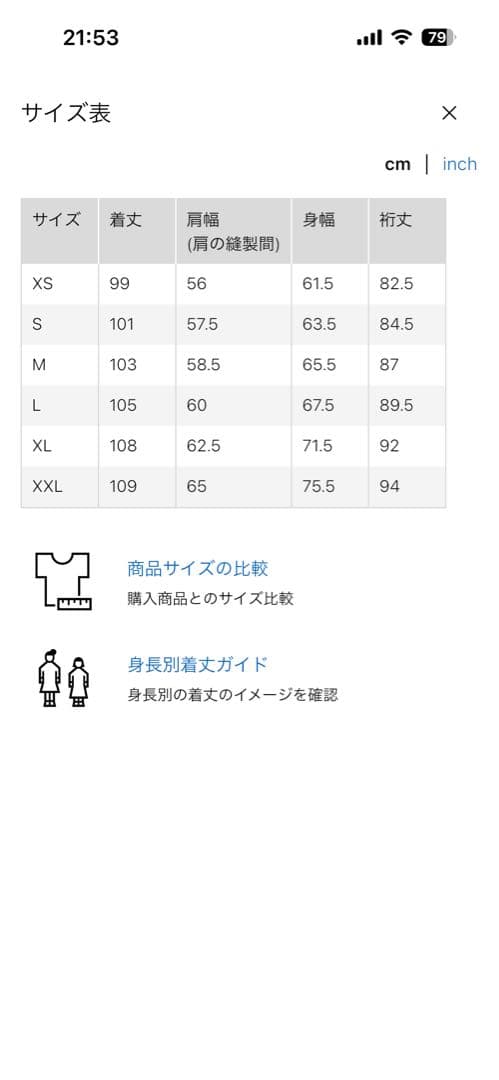 21:53
79

サイズ表
×

cm | inch

| サイズ | 着丈 | 肩幅 (肩の縫製間) | 身幅 | 裄丈 |
|---|---|---|---|---|
| XS | 99 | 56 | 61.5 | 82.5 |
| S | 101 | 57.5 | 63.5 | 84.5 |
| M | 103 | 58.5 | 65.5 | 87 |
| L | 105 | 60 | 67.5 | 89.5 |
| XL | 108 | 62.5 | 71.5 | 92 |
| XXL | 109 | 65 | 75.5 | 94 |

商品サイズの比較
購入商品とのサイズ比較

身長別着丈ガイド
身長別の着丈のイメージを確認